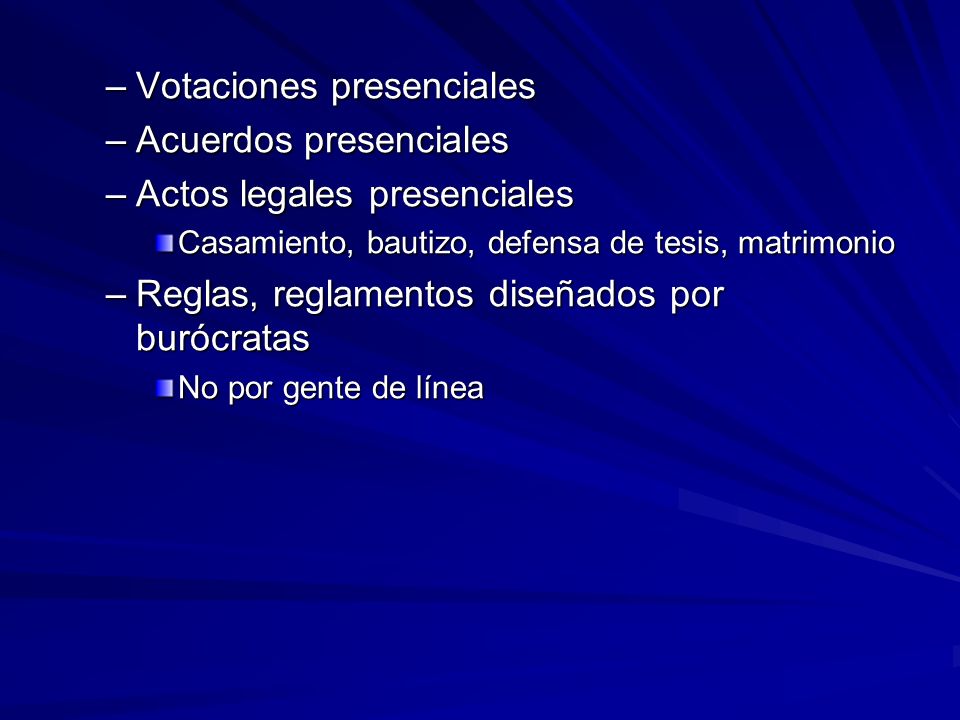 – Votaciones presenciales
– Acuerdos presenciales
– Actos legales presenciales
Casamiento, bautizo, defensa de tesis, matrimonio
– Reglas, reglamentos diseñados por burócratas
No por gente de línea